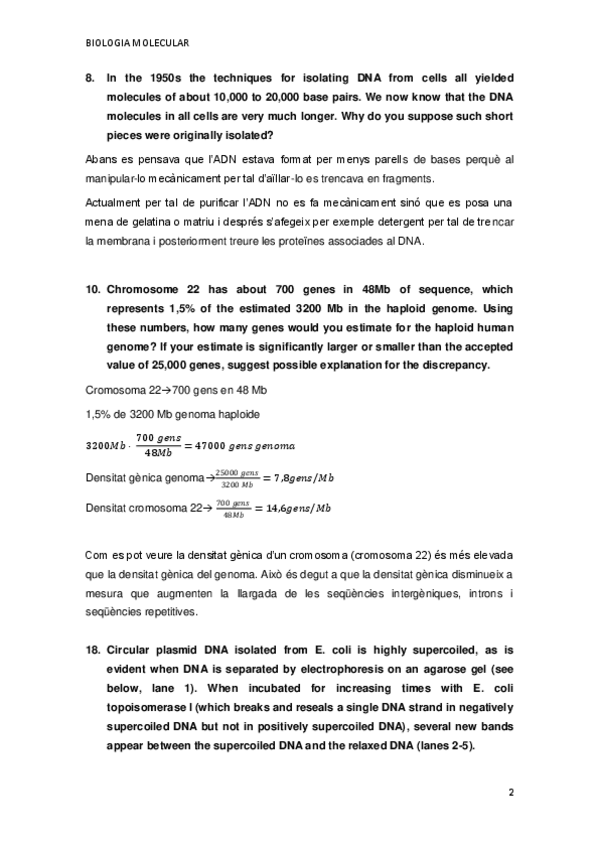 BIOLOGIA MOLECULAR

8. In the 1950s the techniques for isolating DNA from cells all yielded molecules of about 10,000 to 20,000 base pairs. We now know that the DNA molecules in all cells are very much longer. Why do you suppose such short pieces were originally isolated?

Abans es pensava que l'ADN estava format per menys parells de bases perquè al manipular-lo mecànicament per tal d'aïllar-lo es trencava en fragments.

Actualment per tal de purificar l'ADN no es fa mecànicament sinó que es posa una mena de gelatina o matriu i després s'afegeix per exemple detergent per tal de trencar la membrana i posteriorment treure les proteïnes associades al DNA.

10. Chromosome 22 has about 700 genes in 48Mb of sequence, which represents 1,5% of the estimated 3200 Mb in the haploid genome. Using these numbers, how many genes would you estimate for the haploid human genome? If your estimate is significantly larger or smaller than the accepted value of 25,000 genes, suggest possible explanation for the discrepancy.

Cromosoma 22→700 gens en 48 Mb

1,5% de 3200 Mb genoma haploide

$3200Mb \cdot \frac{700\ gens}{48Mb} = 47000\ gens\ genoma$

Densitat gènica genoma→$\frac{25000\ gens}{3200\ Mb} = 7,8 gens/Mb$

Densitat cromosoma 22→ $\frac{700\ gens}{48Mb} = 14,6 gens/Mb$

Com es pot veure la densitat gènica d'un cromosoma (cromosoma 22) és més elevada que la densitat gènica del genoma. Això és degut a que la densitat gènica disminueix a mesura que augmenten la llargada de les seqüències intergèniques, introns i seqüències repetitives.

18. Circular plasmid DNA isolated from E. coli is highly supercoiled, as is evident when DNA is separated by electrophoresis on an agarose gel (see below, lane 1). When incubated for increasing times with E. coli topoisomerase I (which breaks and reseals a single DNA strand in negatively supercoiled DNA but not in positively supercoiled DNA), several new bands appear between the supercoiled DNA and the relaxed DNA (lanes 2-5).

2